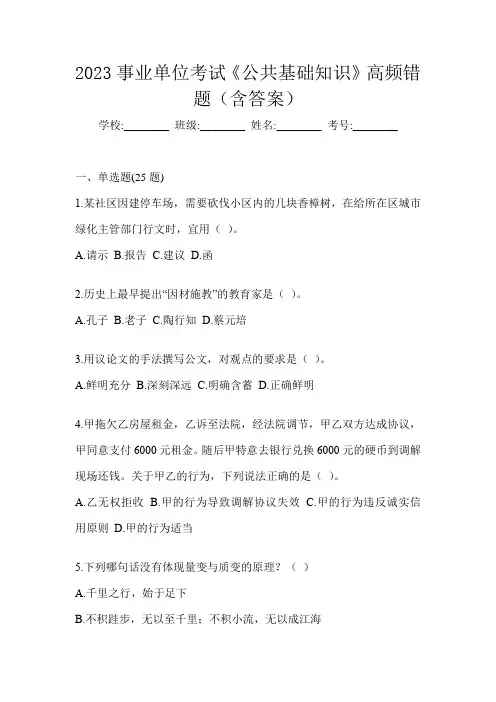 2023 事业单位考试《公共基础知识》高频错题（含答案）

学校:________ 班级:________ 姓名:________ 考号:________

一、单选题(25 题)

1.某社区因建停车场，需要砍伐小区内的几块香樟树，在给所在区城市绿化主管部门行文时，宜用（ ）。

A.请示 B.报告 C.建议 D.函

2.历史上最早提出“因材施教”的教育家是（ ）。

A.孔子 B.老子 C.陶行知 D.蔡元培

3.用议论文的手法撰写公文，对观点的要求是（ ）。

A.鲜明充分 B.深刻深远 C.明确含蓄 D.正确鲜明

4.甲拖欠乙房屋租金，乙诉至法院，经法院调节，甲乙双方达成协议，甲同意支付 6000 元租金。随后甲特意去银行兑换 6000 元的硬币到调解现场还钱。关于甲乙的行为，下列说法正确的是（ ）。

A.乙无权拒收 B.甲的行为导致调解协议失效 C.甲的行为违反诚实信用原则 D.甲的行为适当

5.下列哪句话没有体现量变与质变的原理？（ ）

A.千里之行，始于足下

B.不积跬步，无以至千里；不积小流，无以成江海